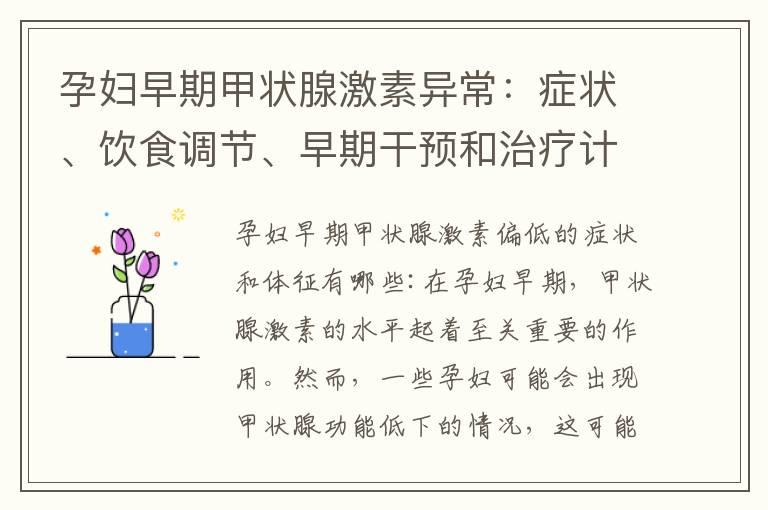 孕妇早期甲状腺激素异常：症状、饮食调节、早期干预和治疗计

孕妇早期甲状腺激素偏低的症状和体征有哪些：在孕妇早期，甲状腺激素的水平起着至关重要的作用。然而，一些孕妇可能会出现甲状腺功能低下的情况，这可能